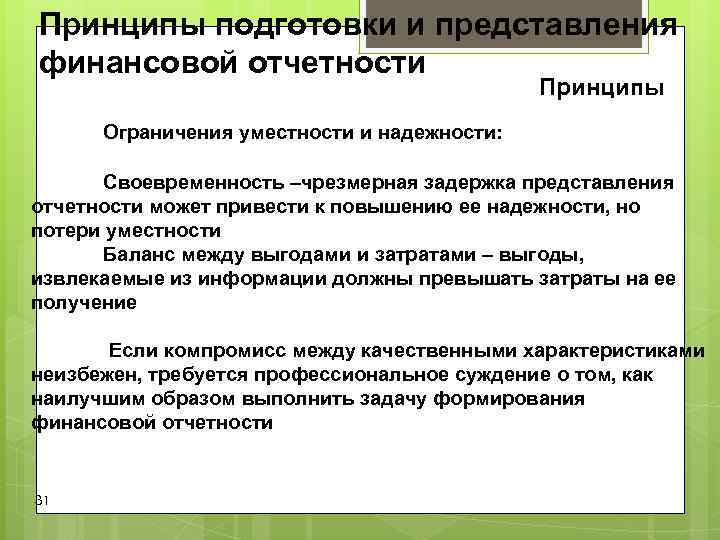 Принципы подготовки и представления финансовой отчетности

Принципы

Ограничения уместности и надежности:

Своевременность –чрезмерная задержка представления отчетности может привести к повышению ее надежности, но потери уместности

Баланс между выгодами и затратами – выгоды, извлекаемые из информации должны превышать затраты на ее получение

Если компромисс между качественными характеристиками неизбежен, требуется профессиональное суждение о том, как наилучшим образом выполнить задачу формирования финансовой отчетности

31